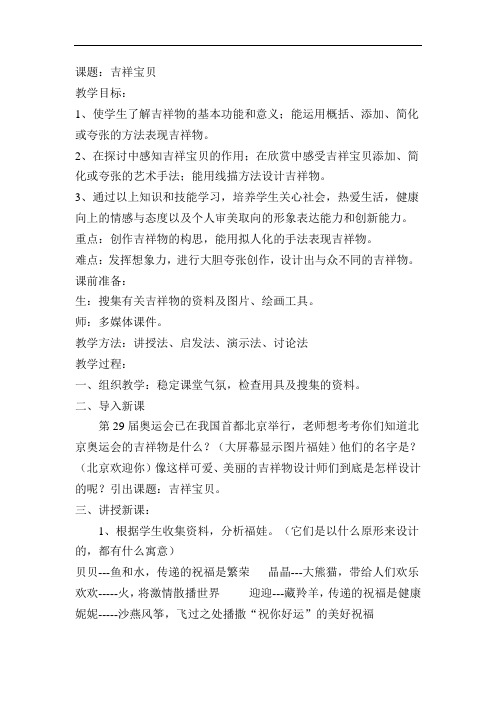 课题：吉祥宝贝
教学目标：
1、使学生了解吉祥物的基本功能和意义；能运用概括、添加、简化或夸张的方法表现吉祥物。
2、在探讨中感知吉祥宝贝的作用；在欣赏中感受吉祥宝贝添加、简化或夸张的艺术手法；能用线描方法设计吉祥物。
3、通过以上知识和技能学习，培养学生关心社会，热爱生活，健康向上的情感与态度以及个人审美取向的形象表达能力和创新能力。
重点：创作吉祥物的构思，能用拟人化的手法表现吉祥物。
难点：发挥想象力，进行大胆夸张创作，设计出与众不同的吉祥物。
课前准备：
生：搜集有关吉祥物的资料及图片、绘画工具。
师：多媒体课件。
教学方法：讲授法、启发法、演示法、讨论法
教学过程：
一、组织教学：稳定课堂气氛，检查用具及搜集的资料。
二、导入新课
第 29 届奥运会已在我国首都北京举行，老师想考考你们知道北京奥运会的吉祥物是什么？（大屏幕显示图片福娃）他们的名字是？（北京欢迎你）像这样可爱、美丽的吉祥物设计师们到底是怎样设计的呢？引出课题：吉祥宝贝。
三、讲授新课：
1、根据学生收集资料，分析福娃。（它们是以什么原形来设计的，都有什么寓意）
贝贝---鱼和水，传递的祝福是繁荣　晶晶---大熊猫，带给人们欢乐
欢欢-----火，将激情散播世界　迎迎---藏羚羊，传递的祝福是健康
妮妮-----沙燕风筝，飞过之处播撒“祝你好运”的美好祝福